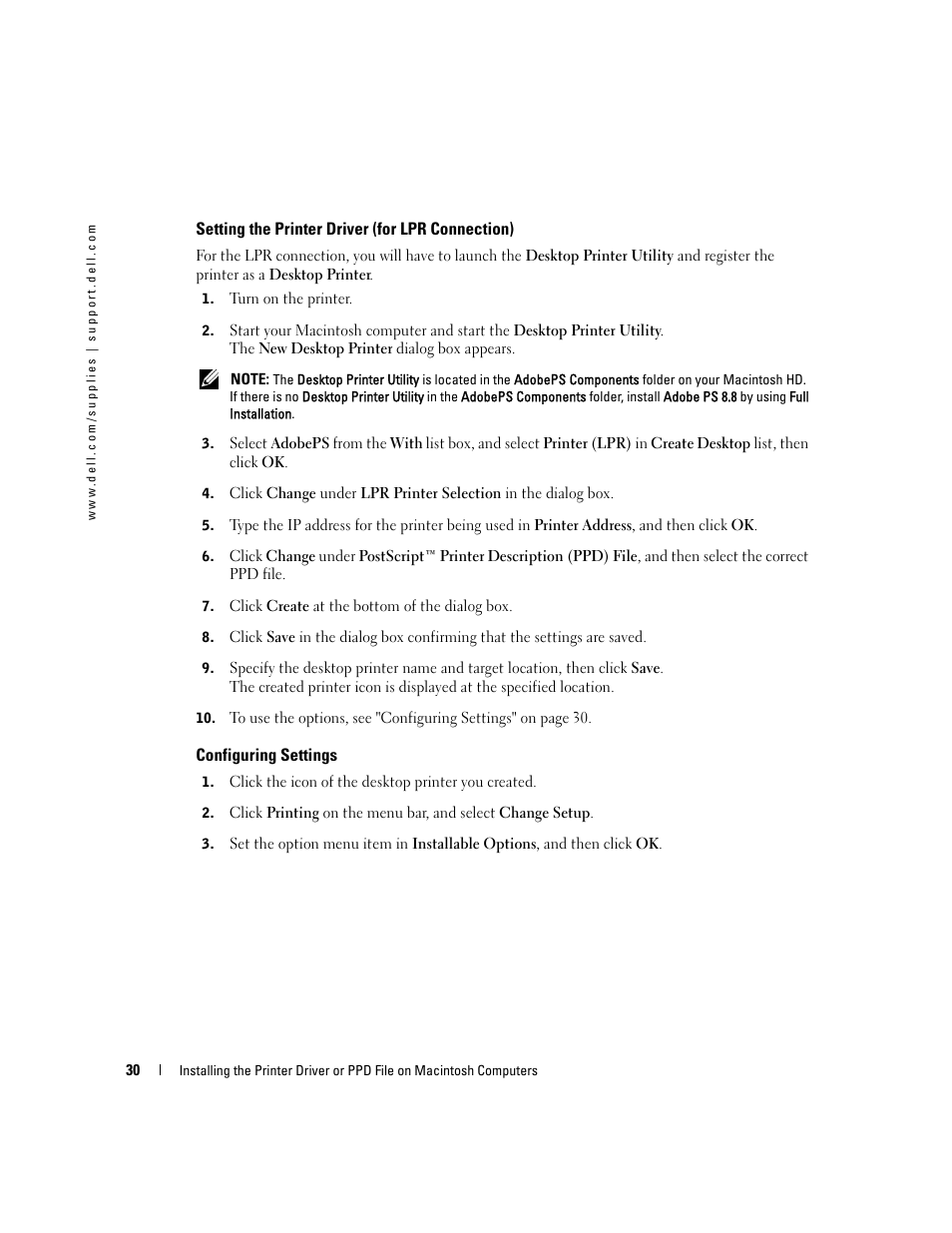 www.dell.com/supplies | support.dell.com

Setting the Printer Driver (for LPR Connection)

For the LPR connection, you will have to launch the Desktop Printer Utility and register the printer as a Desktop Printer.

1. Turn on the printer.

2. Start your Macintosh computer and start the Desktop Printer Utility. The New Desktop Printer dialog box appears.

NOTE: The Desktop Printer Utility is located in the AdobePS Components folder on your Macintosh HD. If there is no Desktop Printer Utility in the AdobePS Components folder, install Adobe PS 8.8 by using Full Installation.

3. Select AdobePS from the With list box, and select Printer (LPR) in Create Desktop list, then click OK.

4. Click Change under LPR Printer Selection in the dialog box.

5. Type the IP address for the printer being used in Printer Address, and then click OK.

6. Click Change under PostScript™ Printer Description (PPD) File, and then select the correct PPD file.

7. Click Create at the bottom of the dialog box.

8. Click Save in the dialog box confirming that the settings are saved.

9. Specify the desktop printer name and target location, then click Save. The created printer icon is displayed at the specified location.

10. To use the options, see "Configuring Settings" on page 30.

Configuring Settings

1. Click the icon of the desktop printer you created.

2. Click Printing on the menu bar, and select Change Setup.

3. Set the option menu item in Installable Options, and then click OK.

30 | Installing the Printer Driver or PPD File on Macintosh Computers